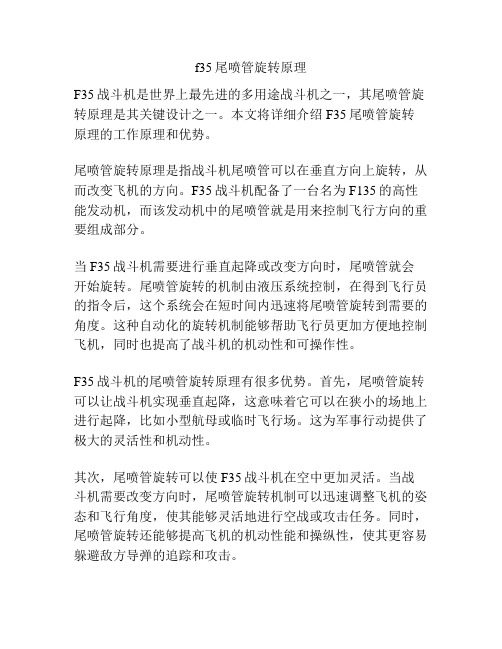 f35 尾喷管旋转原理

F35 战斗机是世界上最先进的多用途战斗机之一，其尾喷管旋转原理是其关键设计之一。本文将详细介绍 F35 尾喷管旋转原理的工作原理和优势。

尾喷管旋转原理是指战斗机尾喷管可以在垂直方向上旋转，从而改变飞机的方向。F35 战斗机配备了一台名为 F135 的高性能发动机，而该发动机中的尾喷管就是用来控制飞行方向的重要组成部分。

当 F35 战斗机需要进行垂直起降或改变方向时，尾喷管就会开始旋转。尾喷管旋转的机制由液压系统控制，在得到飞行员的指令后，这个系统会在短时间内迅速将尾喷管旋转到需要的角度。这种自动化的旋转机制能够帮助飞行员更加方便地控制飞机，同时也提高了战斗机的机动性和可操作性。

F35 战斗机的尾喷管旋转原理有很多优势。首先，尾喷管旋转可以让战斗机实现垂直起降，这意味着它可以在狭小的场地上进行起降，比如小型航母或临时飞行场。这为军事行动提供了极大的灵活性和机动性。

其次，尾喷管旋转可以使 F35 战斗机在空中更加灵活。当战斗机需要改变方向时，尾喷管旋转机制可以迅速调整飞机的姿态和飞行角度，使其能够灵活地进行空战或攻击任务。同时，尾喷管旋转还能够提高飞机的机动性能和操纵性，使其更容易躲避敌方导弹的追踪和攻击。